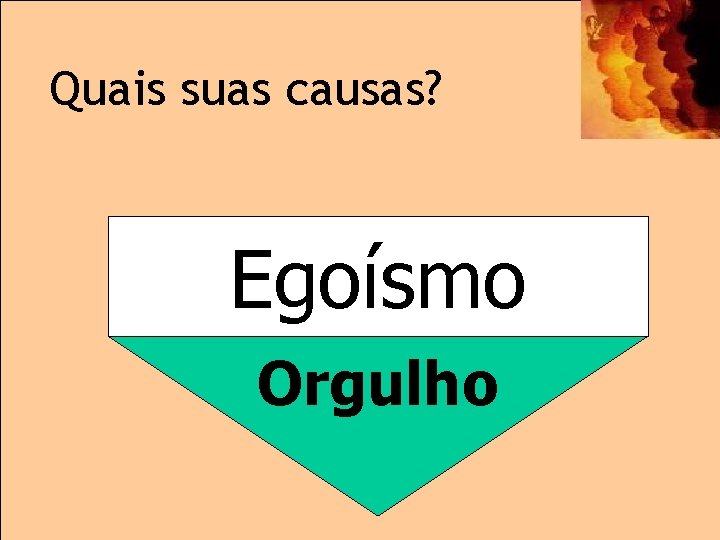 Quais suas causas?

Egoísmo

Orgulho